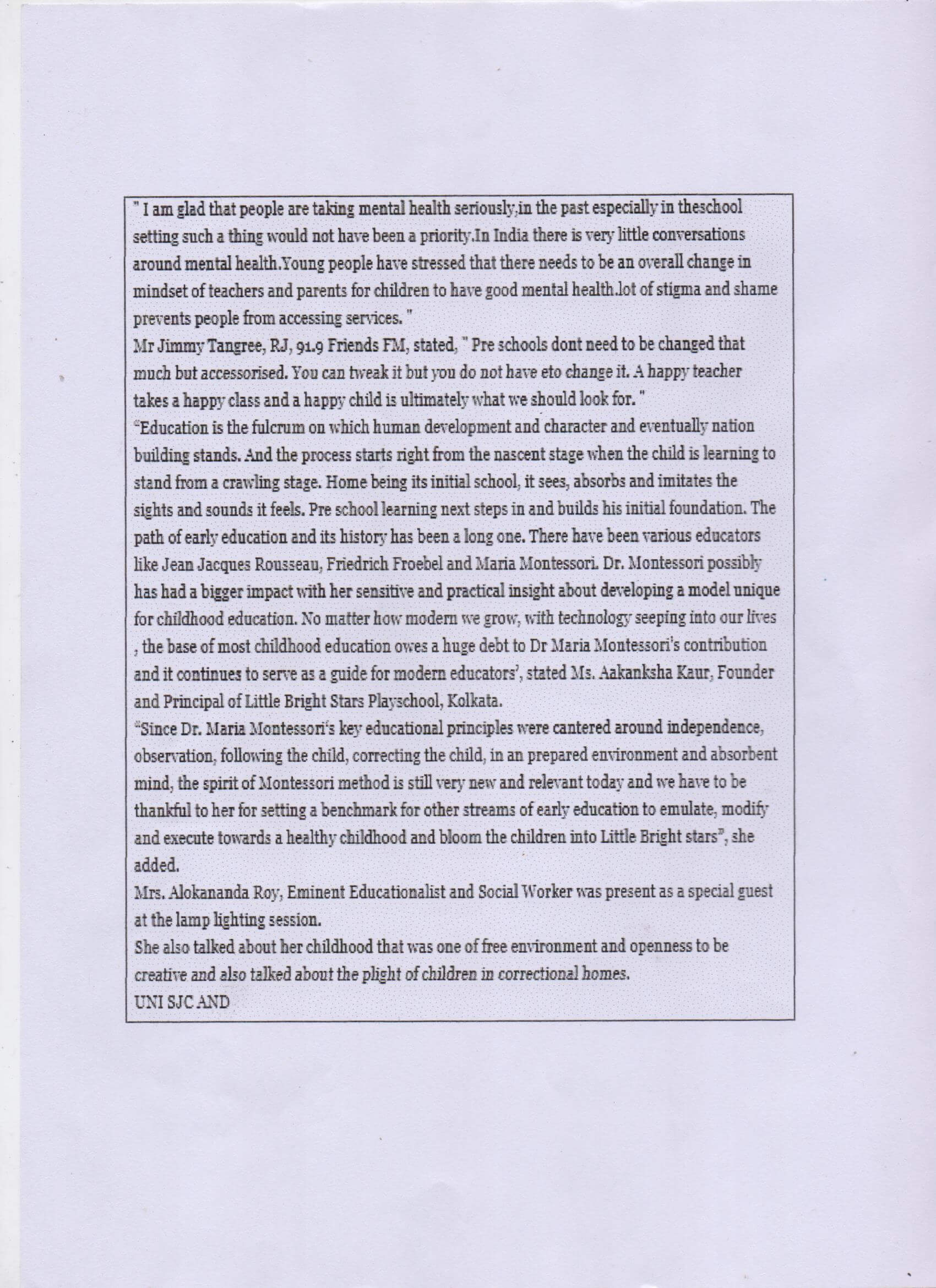 " I am glad that people are taking mental health seriously,in the past especially in theschool setting such a thing would not have been a priority.In India there is very little conversations around mental health.Young people have stressed that there needs to be an overall change in mindset of teachers and parents for children to have good mental health.lot of stigma and shame prevents people from accessing services. "
Mr Jimmy Tangree, RJ, 91.9 Friends FM, stated, " Pre schools dont need to be changed that much but accessorised. You can tweak it but you do not have eto change it. A happy teacher takes a happy class and a happy child is ultimately what we should look for. "
"Education is the fulcrum on which human development and character and eventually nation building stands. And the process starts right from the nascent stage when the child is learning to stand from a crawling stage. Home being its initial school, it sees, absorbs and imitates the sights and sounds it feels. Pre school learning next steps in and builds his initial foundation. The path of early education and its history has been a long one. There have been various educators like Jean Jacques Rousseau, Friedrich Froebel and Maria Montessori. Dr. Montessori possibly has had a bigger impact with her sensitive and practical insight about developing a model unique for childhood education. No matter how modern we grow, with technology seeping into our lives , the base of most childhood education owes a huge debt to Dr Maria Montessori's contribution and it continues to serve as a guide for modern educators', stated Ms. Aakanksha Kaur, Founder and Principal of Little Bright Stars Playschool, Kolkata.
"Since Dr. Maria Montessori's key educational principles were cantered around independence, observation, following the child, correcting the child, in an prepared environment and absorbent mind, the spirit of Montessori method is still very new and relevant today and we have to be thankful to her for setting a benchmark for other streams of early education to emulate, modify and execute towards a healthy childhood and bloom the children into Little Bright stars", she added.
Mrs. Alokananda Roy, Eminent Educationalist and Social Worker was present as a special guest at the lamp lighting session.
She also talked about her childhood that was one of free environment and openness to be creative and also talked about the plight of children in correctional homes.
UNI SJC AND